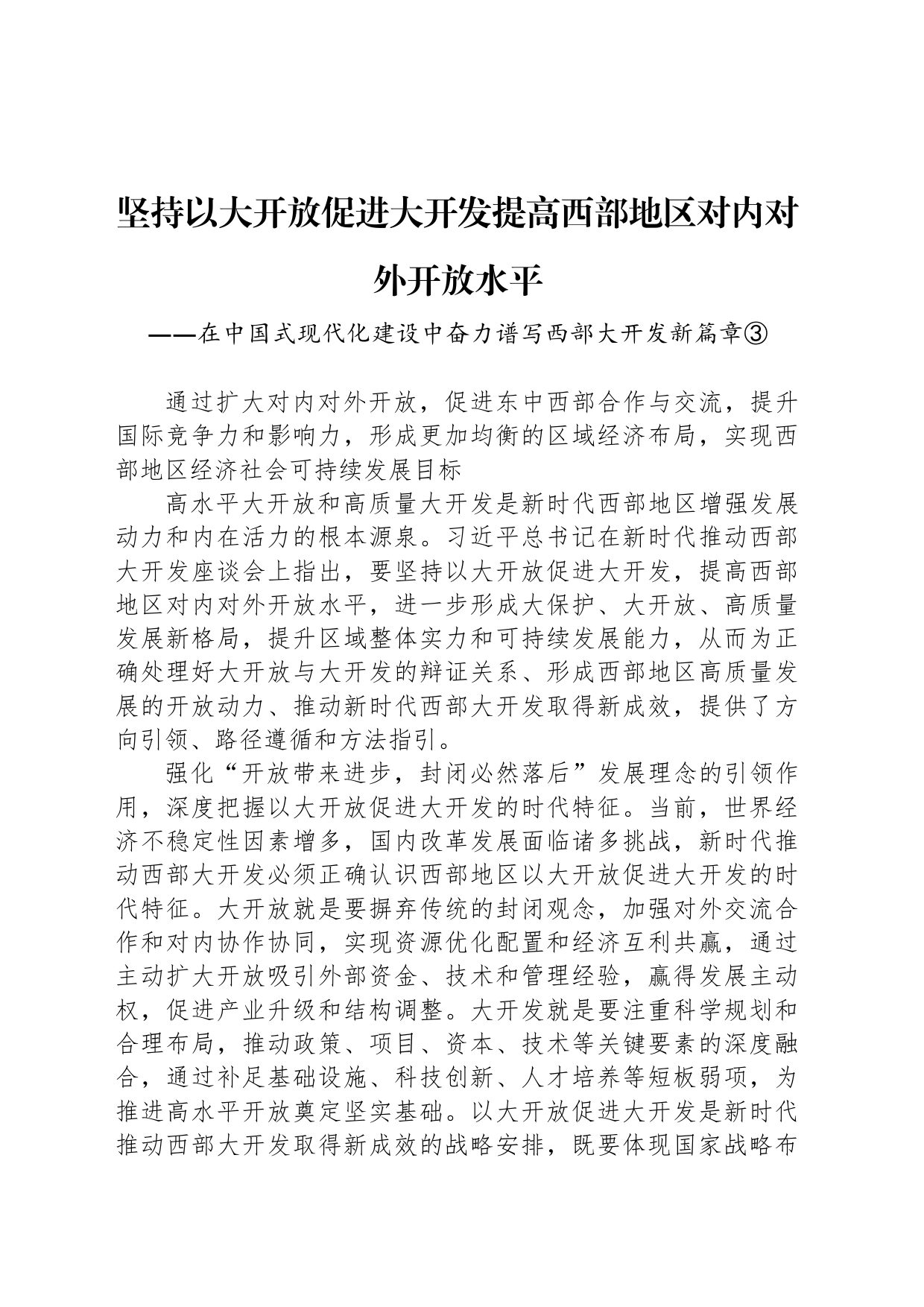 坚持以大开放促进大开发提高西部地区对内对外开放水平

——在中国式现代化建设中奋力谱写西部大开发新篇章③

通过扩大对内对外开放，促进东中西部合作与交流，提升国际竞争力和影响力，形成更加均衡的区域经济布局，实现西部地区经济社会可持续发展目标

高水平大开放和高质量大开发是新时代西部地区增强发展动力和内在活力的根本源泉。习近平总书记在新时代推动西部大开发座谈会上指出，要坚持以大开放促进大开发，提高西部地区对内对外开放水平，进一步形成大保护、大开放、高质量发展新格局，提升区域整体实力和可持续发展能力，从而为正确处理好大开放与大开发的辩证关系、形成西部地区高质量发展的开放动力、推动新时代西部大开发取得新成效，提供了方向引领、路径遵循和方法指引。

强化“开放带来进步，封闭必然落后”发展理念的引领作用，深度把握以大开放促进大开发的时代特征。当前，世界经济不稳定性因素增多，国内改革发展面临诸多挑战，新时代推动西部大开发必须正确认识西部地区以大开放促进大开发的时代特征。大开放就是要摒弃传统的封闭观念，加强对外交流合作和对内协作协同，实现资源优化配置和经济互利共赢，通过主动扩大开放吸引外部资金、技术和管理经验，赢得发展主动权，促进产业升级和结构调整。大开发就是要注重科学规划和合理布局，推动政策、项目、资本、技术等关键要素的深度融合，通过补足基础设施、科技创新、人才培养等短板弱项，为推进高水平开放奠定坚实基础。以大开放促进大开发是新时代推动西部大开发取得新成效的战略安排，既要体现国家战略布